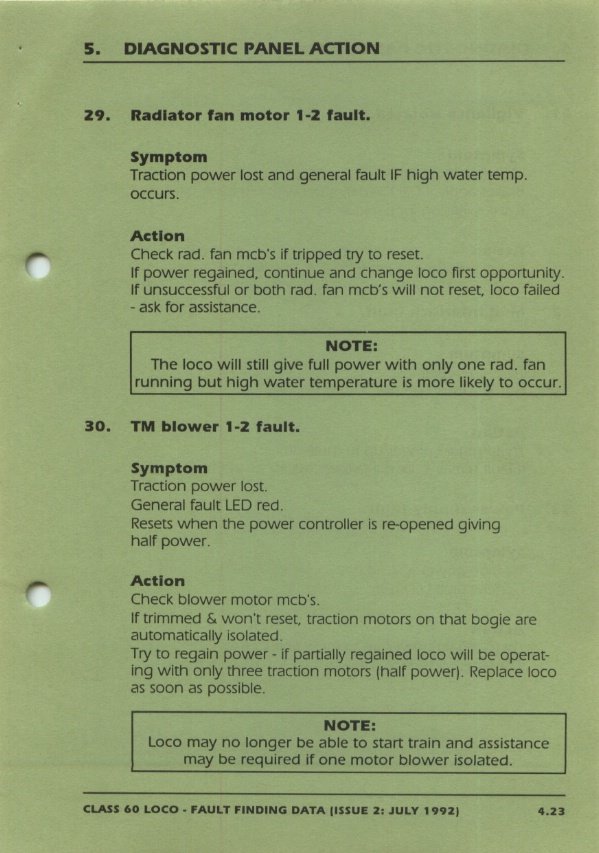 5. DIAGNOSTIC PANEL ACTION

29. Radiator fan motor 1-2 fault.

Symptom
Traction power lost and general fault IF high water temp. occurs.

Action
Check rad. fan mcb's if tripped try to reset.
If power regained, continue and change loco first opportunity.
If unsuccessful or both rad. fan mcb's will not reset, loco failed - ask for assistance.

NOTE:
The loco will still give full power with only one rad. fan running but high water temperature is more likely to occur.

30. TM blower 1-2 fault.

Symptom
Traction power lost.
General fault LED red.
Resets when the power controller is re-opened giving half power.

Action
Check blower motor mcb's.
If trimmed & won't reset, traction motors on that bogie are automatically isolated.
Try to regain power - if partially regained loco will be operating with only three traction motors (half power). Replace loco as soon as possible.

NOTE:
Loco may no longer be able to start train and assistance may be required if one motor blower isolated.

CLASS 60 LOCO - FAULT FINDING DATA (ISSUE 2: JULY 1992) 4.23